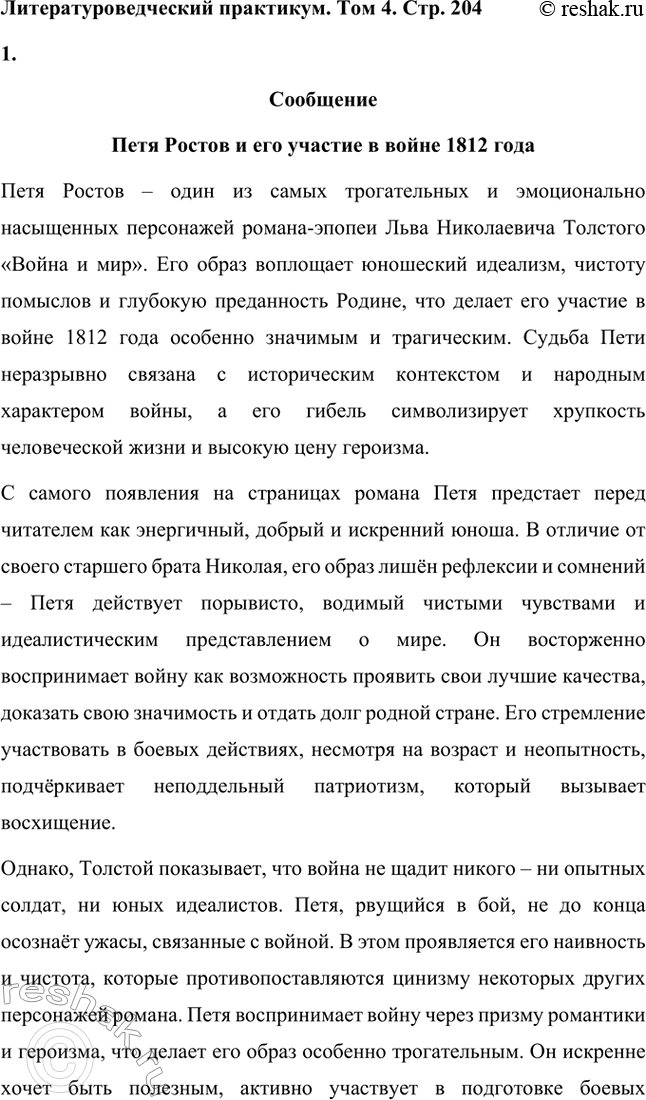 Литературоведческий практикум. Том 4. Стр. 204 © reshak.ru

1.

Сообщение

Петя Ростов и его участие в войне 1812 года

Петя Ростов – один из самых трогательных и эмоционально насыщенных персонажей романа-эпопеи Льва Николаевича Толстого «Война и мир». Его образ воплощает юношеский идеализм, чистоту помыслов и глубокую преданность Родине, что делает его участие в войне 1812 года особенно значимым и трагическим. Судьба Пети неразрывно связана с историческим контекстом и народным характером войны, а его гибель символизирует хрупкость человеческой жизни и высокую цену героизма.

С самого появления на страницах романа Петя предстает перед читателем как энергичный, добрый и искренний юноша. В отличие от своего старшего брата Николая, его образ лишён рефлексии и сомнений – Петя действует порывисто, водимый чистыми чувствами и идеалистическим представлением о мире. Он восторженно воспринимает войну как возможность проявить свои лучшие качества, доказать свою значимость и отдать долг родной стране. Его стремление участвовать в боевых действиях, несмотря на возраст и неопытность, подчёркивает неподдельный патриотизм, который вызывает восхищение.

Однако, Толстой показывает, что война не щадит никого – ни опытных солдат, ни юных идеалистов. Петя, рвущийся в бой, не до конца осознаёт ужасы, связанные с войной. В этом проявляется его наивность и чистота, которые противопоставляются цинизму некоторых других персонажей романа. Петя воспринимает войну через призму романтики и героизма, что делает его образ особенно трогательным. Он искренне хочет быть полезным, активно участвует в подготовке боевых

reshak.ru